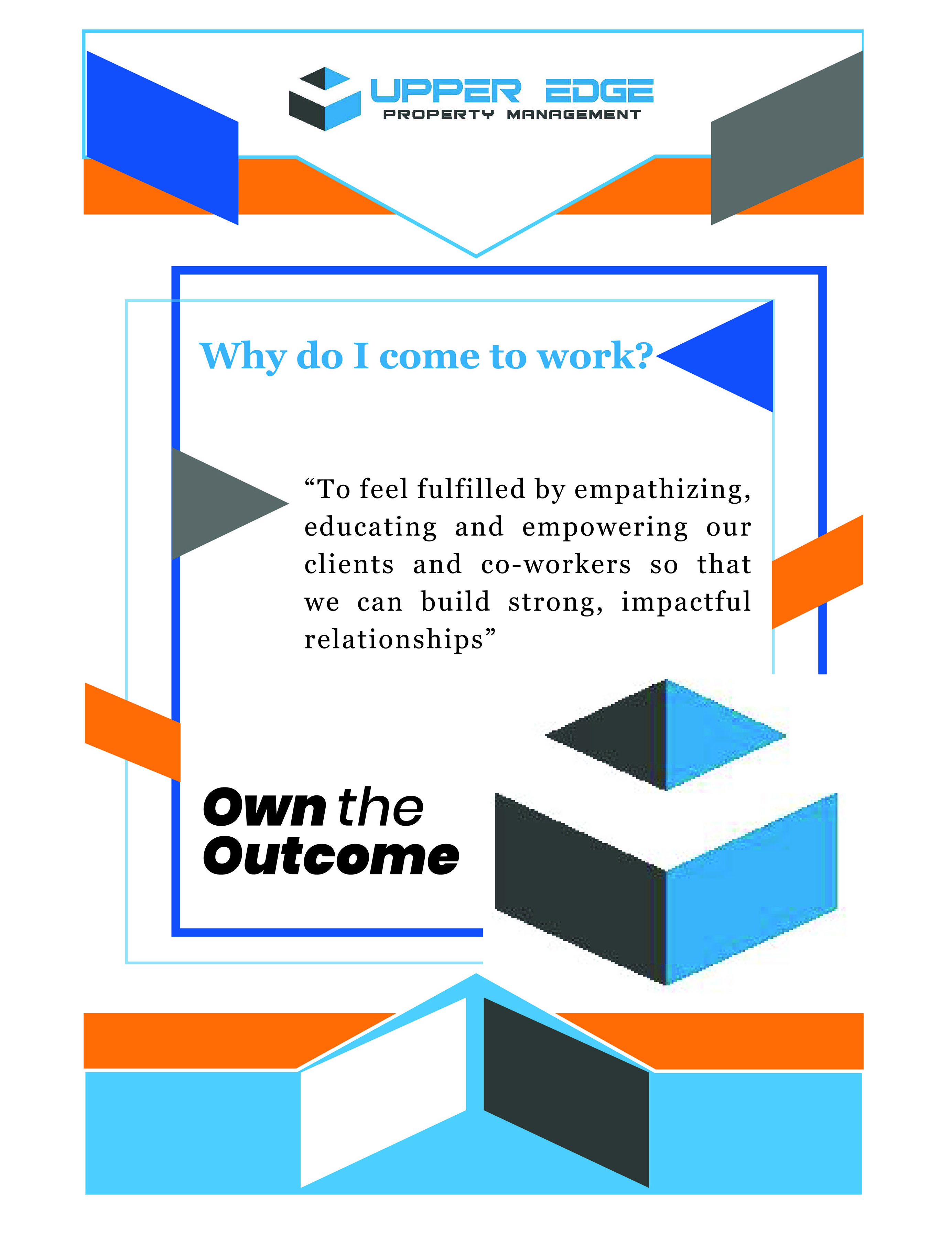 UPPER EDGE
PROPERTY MANAGEMENT

Why do I come to work?

"To feel fulfilled by empathizing, educating and empowering our clients and co-workers so that we can build strong, impactful relationships"

Own the
Outcome